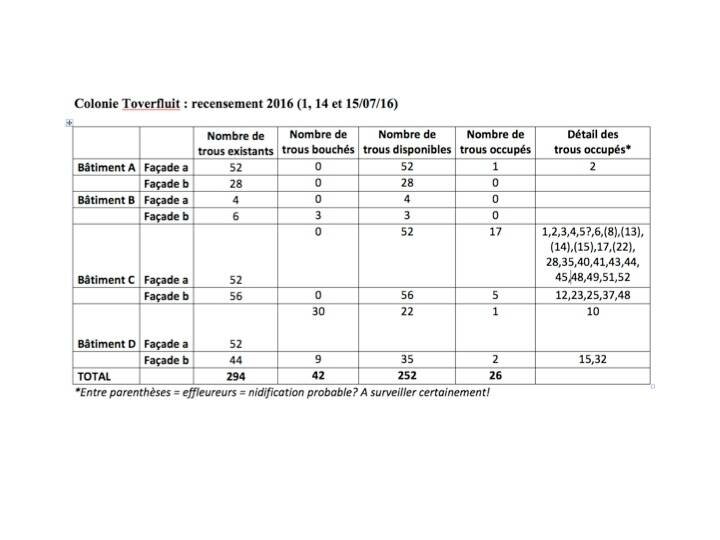 Colonie Toverfluit : recensement 2016 (1, 14 et 15/07/16)

| | | Nombre de trous existants | Nombre de trous bouchés | Nombre de trous disponibles | Nombre de trous occupés | Détail des trous occupés* |
|---|---|---|---|---|---|---|
| Bâtiment A | Façade a | 52 | 0 | 52 | 1 | 2 |
| | Façade b | 28 | 0 | 28 | 0 | |
| Bâtiment B | Façade a | 4 | 0 | 4 | 0 | |
| | Façade b | 6 | 3 | 3 | 0 | |
| Bâtiment C | Façade a | 52 | 0 | 52 | 17 | 1,2,3,4,5?,6,(8),(13),(14),(15),17,(22),28,35,40,41,43,44,45,48,49,51,52 |
| | Façade b | 56 | 0 | 56 | 5 | 12,23,25,37,48 |
| Bâtiment D | Façade a | 52 | 30 | 22 | 1 | 10 |
| | Façade b | 44 | 9 | 35 | 2 | 15,32 |
| TOTAL | | 294 | 42 | 252 | 26 | |

*Entre parenthèses = effleureurs = nidification probable? A surveiller certainement!